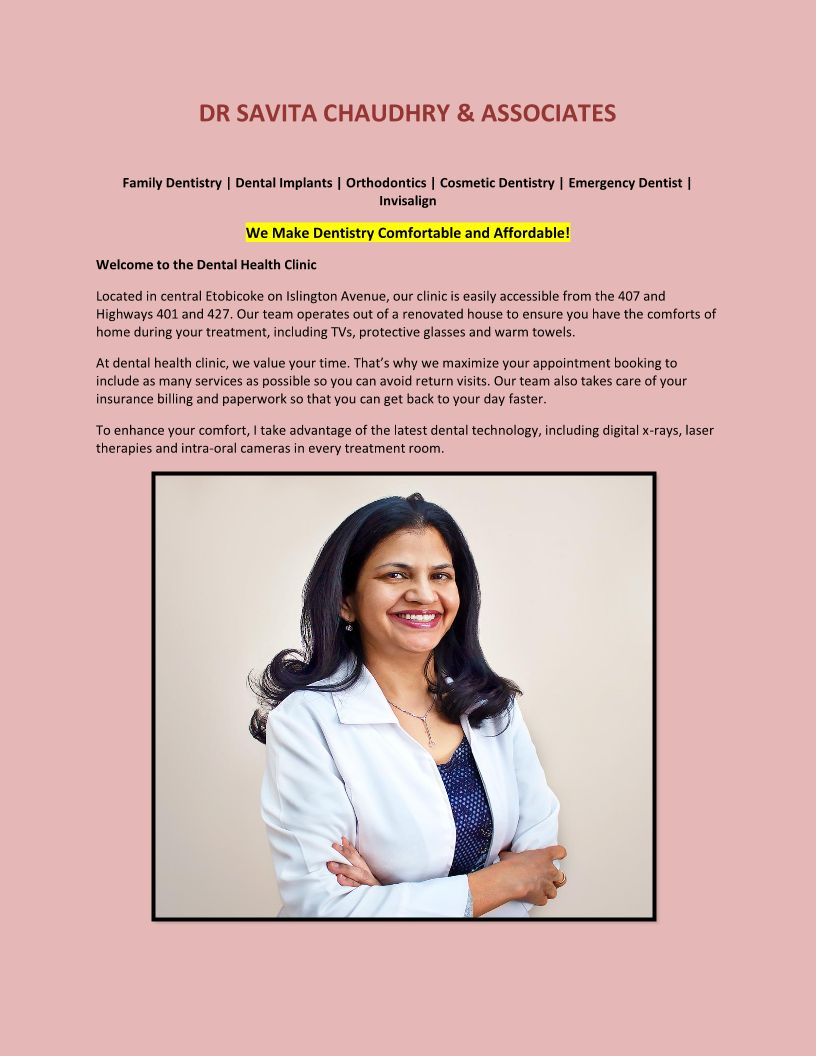 DR SAVITA CHAUDHRY & ASSOCIATES

Family Dentistry | Dental Implants | Orthodontics | Cosmetic Dentistry | Emergency Dentist | Invisalign

We Make Dentistry Comfortable and Affordable!

Welcome to the Dental Health Clinic

Located in central Etobicoke on Islington Avenue, our clinic is easily accessible from the 407 and Highways 401 and 427. Our team operates out of a renovated house to ensure you have the comforts of home during your treatment, including TVs, protective glasses and warm towels.

At dental health clinic, we value your time. That's why we maximize your appointment booking to include as many services as possible so you can avoid return visits. Our team also takes care of your insurance billing and paperwork so that you can get back to your day faster.

To enhance your comfort, I take advantage of the latest dental technology, including digital x-rays, laser therapies and intra-oral cameras in every treatment room.